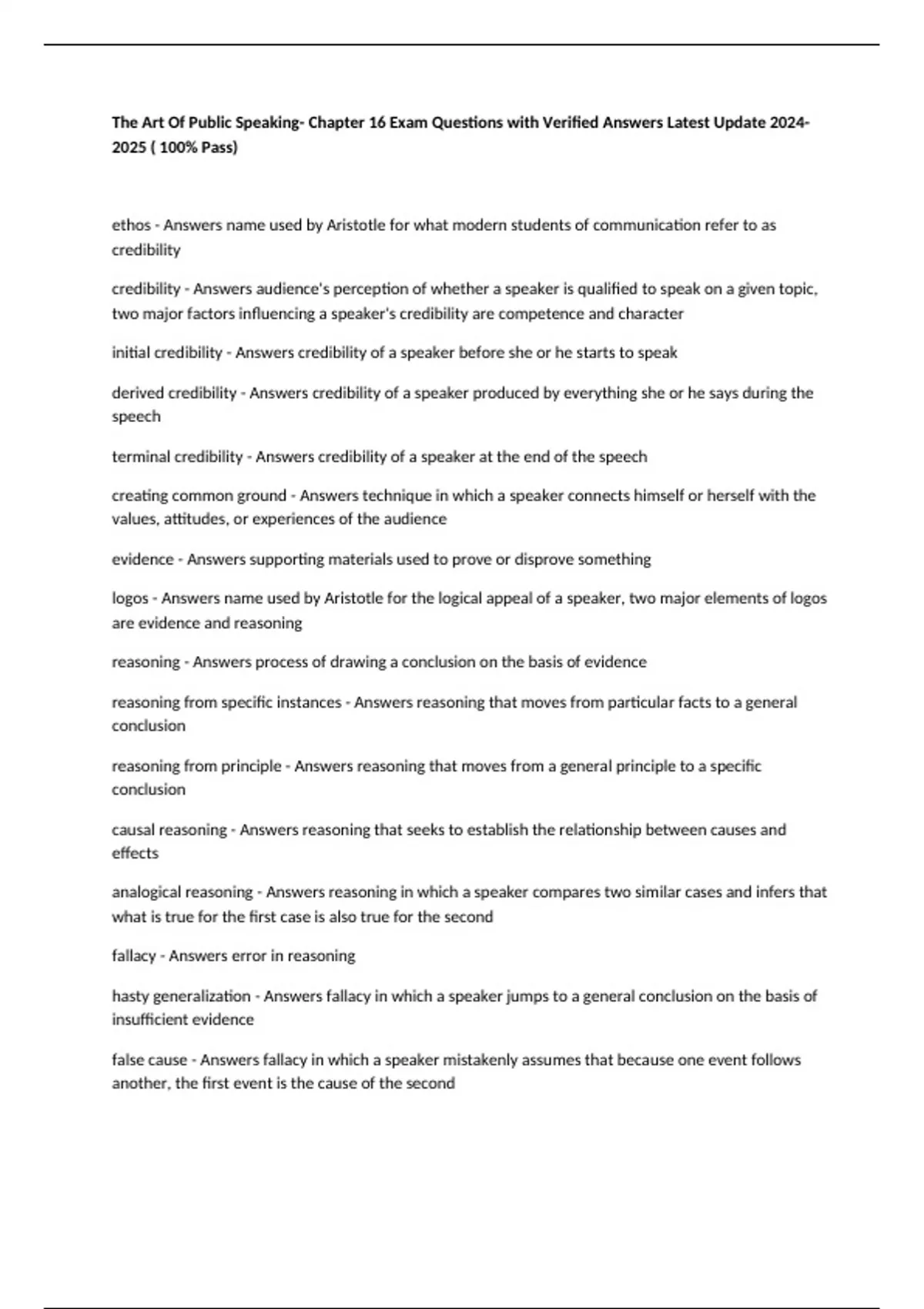 The Art Of Public Speaking- Chapter 16 Exam Questions with Verified Answers Latest Update 2024-2025 ( 100% Pass)

ethos - Answers name used by Aristotle for what modern students of communication refer to as credibility

credibility - Answers audience's perception of whether a speaker is qualified to speak on a given topic, two major factors influencing a speaker's credibility are competence and character

initial credibility - Answers credibility of a speaker before she or he starts to speak

derived credibility - Answers credibility of a speaker produced by everything she or he says during the speech

terminal credibility - Answers credibility of a speaker at the end of the speech

creating common ground - Answers technique in which a speaker connects himself or herself with the values, attitudes, or experiences of the audience

evidence - Answers supporting materials used to prove or disprove something

logos - Answers name used by Aristotle for the logical appeal of a speaker, two major elements of logos are evidence and reasoning

reasoning - Answers process of drawing a conclusion on the basis of evidence

reasoning from specific instances - Answers reasoning that moves from particular facts to a general conclusion

reasoning from principle - Answers reasoning that moves from a general principle to a specific conclusion

causal reasoning - Answers reasoning that seeks to establish the relationship between causes and effects

analogical reasoning - Answers reasoning in which a speaker compares two similar cases and infers that what is true for the first case is also true for the second

fallacy - Answers error in reasoning

hasty generalization - Answers fallacy in which a speaker jumps to a general conclusion on the basis of insufficient evidence

false cause - Answers fallacy in which a speaker mistakenly assumes that because one event follows another, the first event is the cause of the second